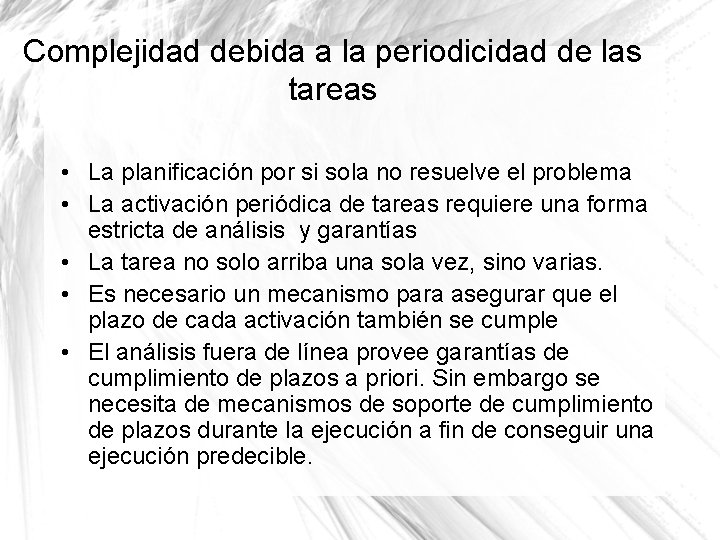 Complejidad debida a la periodicidad de las tareas

• La planificación por si sola no resuelve el problema
• La activación periódica de tareas requiere una forma estricta de análisis y garantías
• La tarea no solo arriba una sola vez, sino varias.
• Es necesario un mecanismo para asegurar que el plazo de cada activación también se cumple
• El análisis fuera de línea provee garantías de cumplimiento de plazos a priori. Sin embargo se necesita de mecanismos de soporte de cumplimiento de plazos durante la ejecución a fin de conseguir una ejecución predecible.